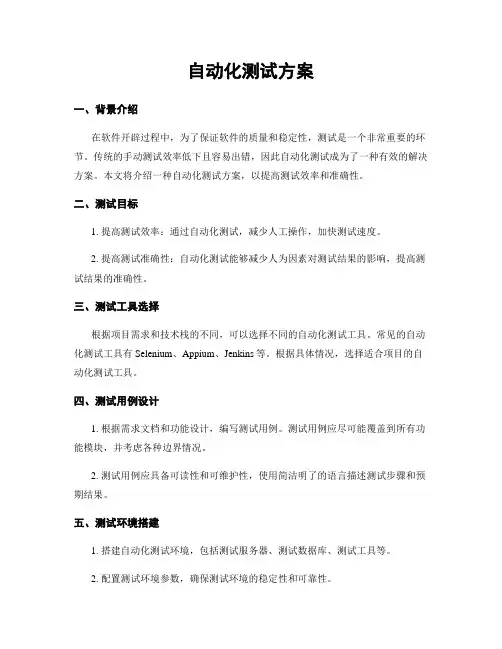 自动化测试方案

一、背景介绍

在软件开辟过程中，为了保证软件的质量和稳定性，测试是一个非常重要的环节。传统的手动测试效率低下且容易出错，因此自动化测试成为了一种有效的解决方案。本文将介绍一种自动化测试方案，以提高测试效率和准确性。

二、测试目标

1. 提高测试效率：通过自动化测试，减少人工操作，加快测试速度。

2. 提高测试准确性：自动化测试能够减少人为因素对测试结果的影响，提高测试结果的准确性。

三、测试工具选择

根据项目需求和技术栈的不同，可以选择不同的自动化测试工具。常见的自动化测试工具有 Selenium、Appium、Jenkins 等。根据具体情况，选择适合项目的自动化测试工具。

四、测试用例设计

1. 根据需求文档和功能设计，编写测试用例。测试用例应尽可能覆盖到所有功能模块，并考虑各种边界情况。

2. 测试用例应具备可读性和可维护性，使用简洁明了的语言描述测试步骤和预期结果。

五、测试环境搭建

1. 搭建自动化测试环境，包括测试服务器、测试数据库、测试工具等。

2. 配置测试环境参数，确保测试环境的稳定性和可靠性。